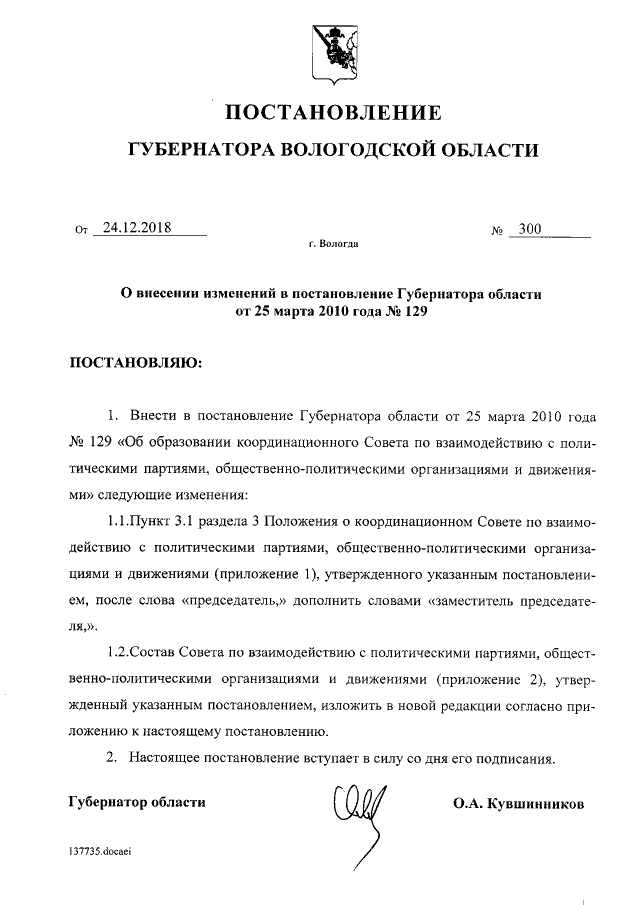 ПОСТАНОВЛЕНИЕ

ГУБЕРНАТОРА ВОЛОГОДСКОЙ ОБЛАСТИ

От 24.12.2018 № 300

г. Вологда

О внесении изменений в постановление Губернатора области от 25 марта 2010 года № 129

ПОСТАНОВЛЯЮ:

1. Внести в постановление Губернатора области от 25 марта 2010 года № 129 «Об образовании координационного Совета по взаимодействию с политическими партиями, общественно-политическими организациями и движениями» следующие изменения:

1.1.Пункт 3.1 раздела 3 Положения о координационном Совете по взаимодействию с политическими партиями, общественно-политическими организациями и движениями (приложение 1), утвержденного указанным постановлением, после слова «председатель,» дополнить словами «заместитель председателя,».

1.2.Состав Совета по взаимодействию с политическими партиями, общественно-политическими организациями и движениями (приложение 2), утвержденный указанным постановлением, изложить в новой редакции согласно приложению к настоящему постановлению.

2. Настоящее постановление вступает в силу со дня его подписания.

Губернатор области О.А. Кувшинников

137735.docaei